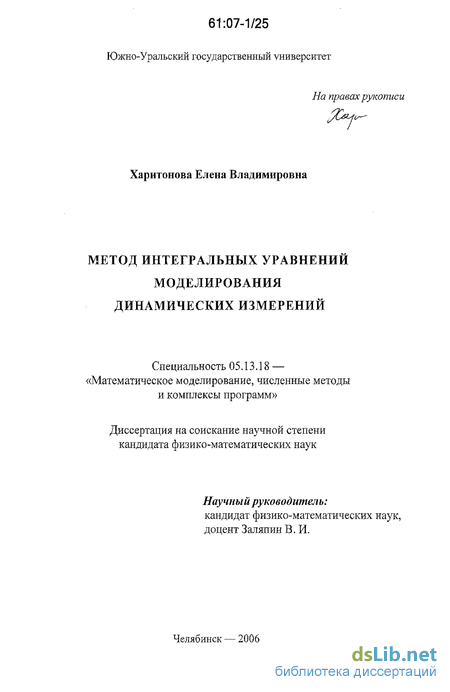 61:07-1/25

Южно-Уральский государственный университет

На правах рукописи

Хар

Харитонова Елена Владимировна

МЕТОД ИНТЕГРАЛЬНЫХ УРАВНЕНИЙ МОДЕЛИРОВАНИЯ ДИНАМИЧЕСКИХ ИЗМЕРЕНИЙ

Специальность 05.13.18 — «Математическое моделирование, численные методы и комплексы программ»

Диссертация на соискание научной степени кандидата физико-математических наук

Научный руководитель:
кандидат физико-математических наук, доцент Заляпин В. И.

Челябинск — 2006

dsLib.net
библиотека диссертаций